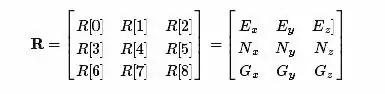 $\mathbf{R} = \begin{bmatrix} R[0] & R[1] & R[2] \\ R[3] & R[4] & R[5] \\ R[6] & R[7] & R[8] \end{bmatrix} = \begin{bmatrix} E_x & E_y & E_z \\ N_x & N_y & N_z \\ G_x & G_y & G_z \end{bmatrix}$